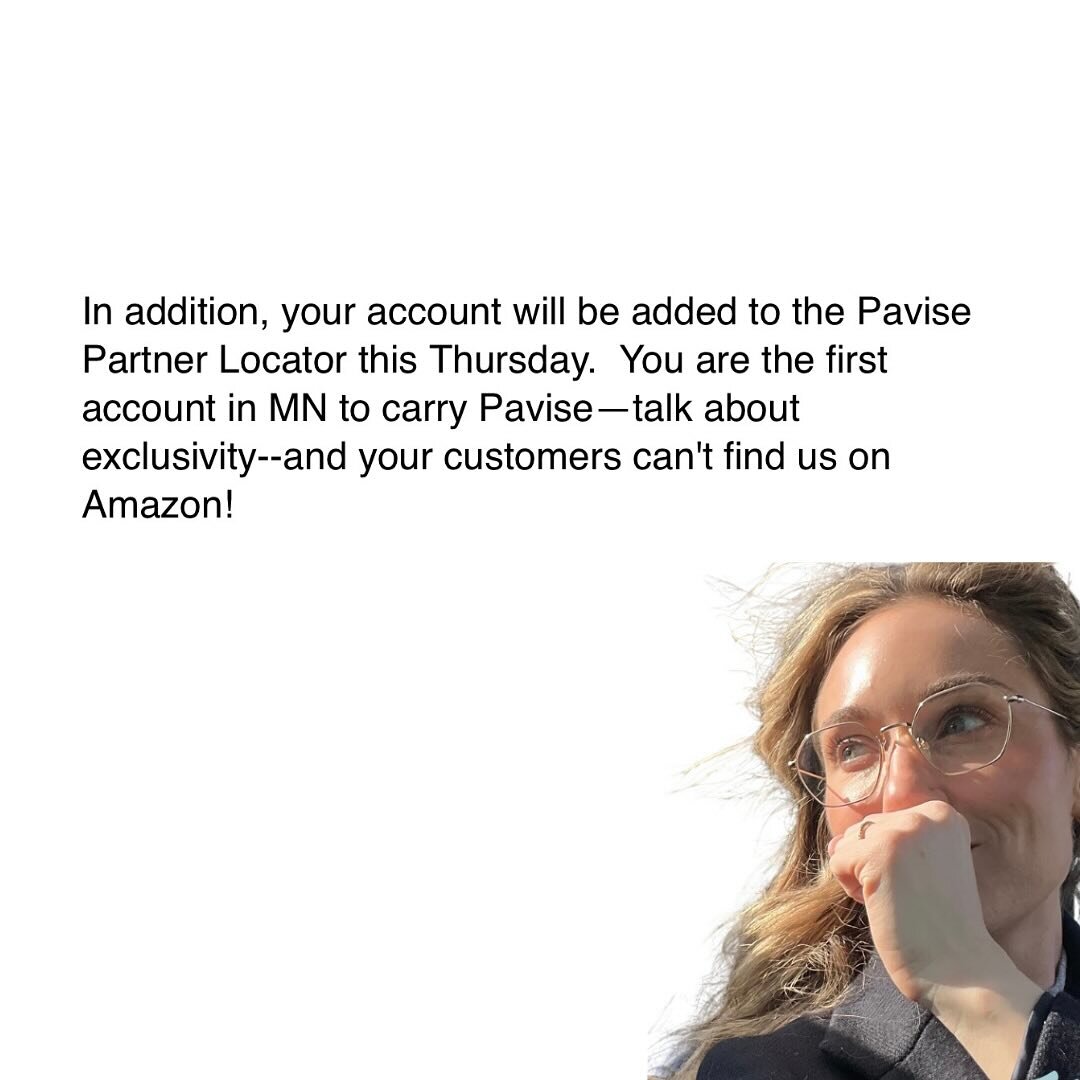 In addition, your account will be added to the Pavise Partner Locator this Thursday.  You are the first account in MN to carry Pavise—talk about exclusivity--and your customers can't find us on Amazon!